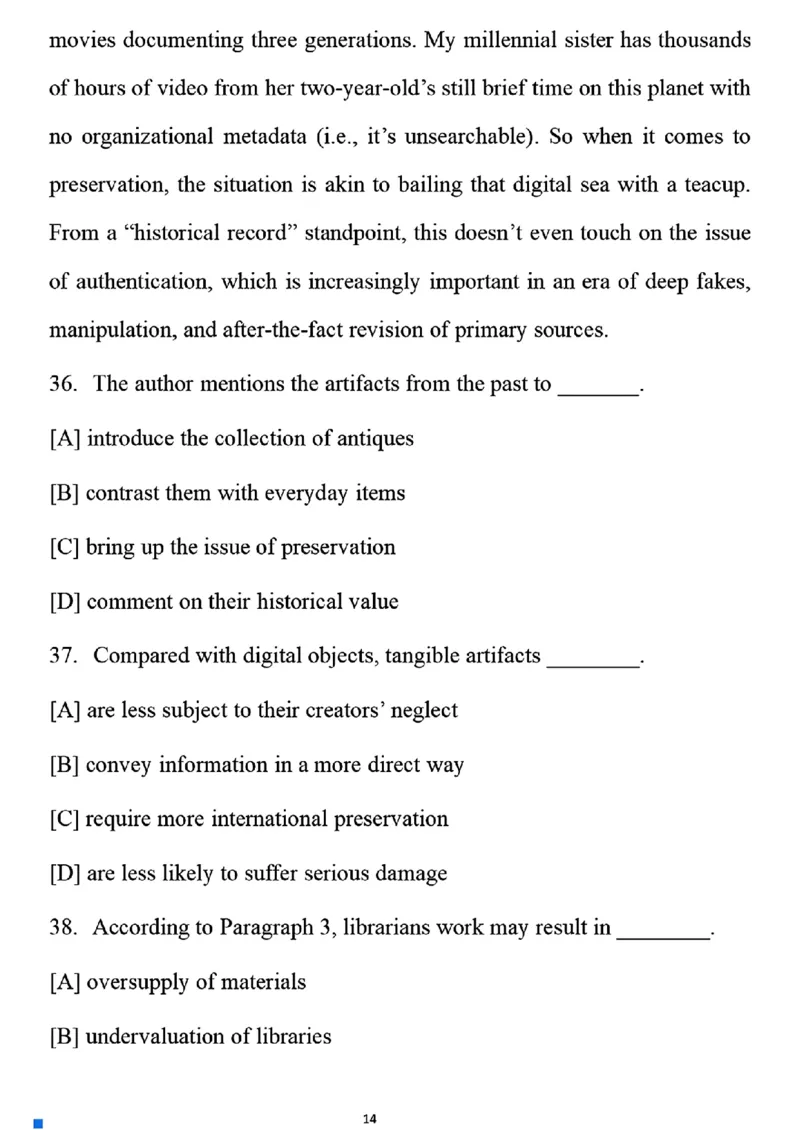 movies documenting three generations. My millennial sister has thousands of hours of video from her two-year-old's still brief time on this planet with no organizational metadata (i.e., it's unsearchable). So when it comes to preservation, the situation is akin to bailing that digital sea with a teacup. From a "historical record" standpoint, this doesn't even touch on the issue of authentication, which is increasingly important in an era of deep fakes, manipulation, and after-the-fact revision of primary sources.

36. The author mentions the artifacts from the past to _______.

[A] introduce the collection of antiques

[B] contrast them with everyday items

[C] bring up the issue of preservation

[D] comment on their historical value

37. Compared with digital objects, tangible artifacts ________.

[A] are less subject to their creators' neglect

[B] convey information in a more direct way

[C] require more international preservation

[D] are less likely to suffer serious damage

38. According to Paragraph 3, librarians work may result in ________.

[A] oversupply of materials

[B] undervaluation of libraries

14